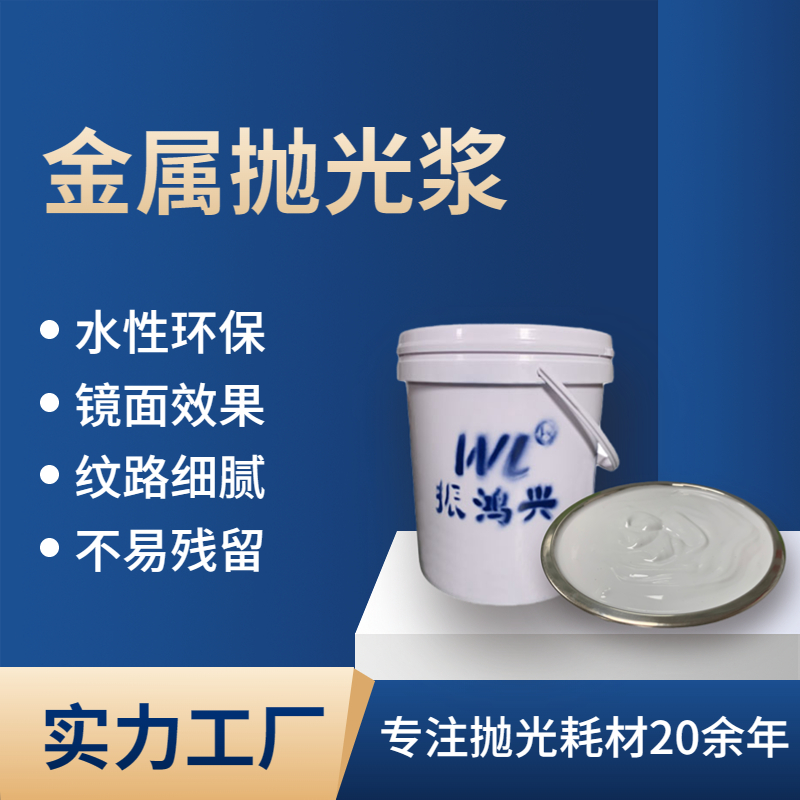 金属抛光浆

• 水性环保
• 镜面效果
• 纹路细腻
• 不易残留

WL
振鸿兴

实力工厂

专注抛光耗材20余年